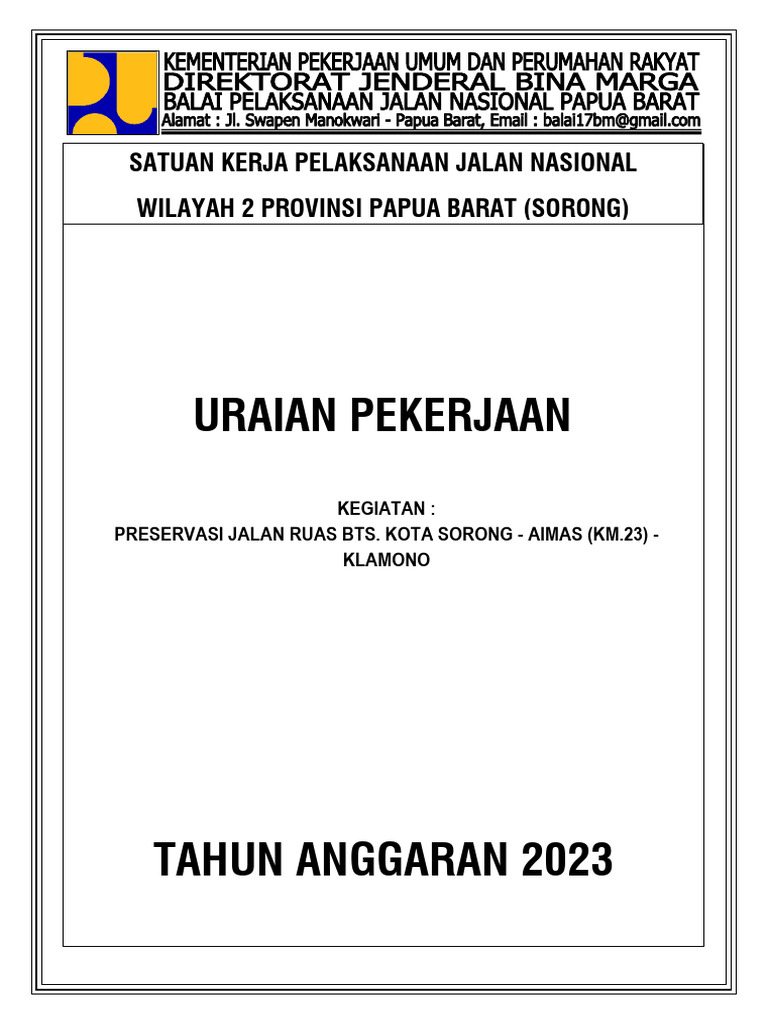 KEMENTERIAN PEKERJAAN UMUM DAN PERUMAHAN RAKYAT
DIREKTORAT JENDERAL BINA MARGA
BALAI PELAKSANAAN JALAN NASIONAL PAPUA BARAT
Alamat : Jl. Swapen Manokwari - Papua Barat, Email : balai17bm@gmail.com

SATUAN KERJA PELAKSANAAN JALAN NASIONAL

WILAYAH 2 PROVINSI PAPUA BARAT (SORONG)

URAIAN PEKERJAAN

KEGIATAN :
PRESERVASI JALAN RUAS BTS. KOTA SORONG - AIMAS (KM.23) - KLAMONO

TAHUN ANGGARAN 2023